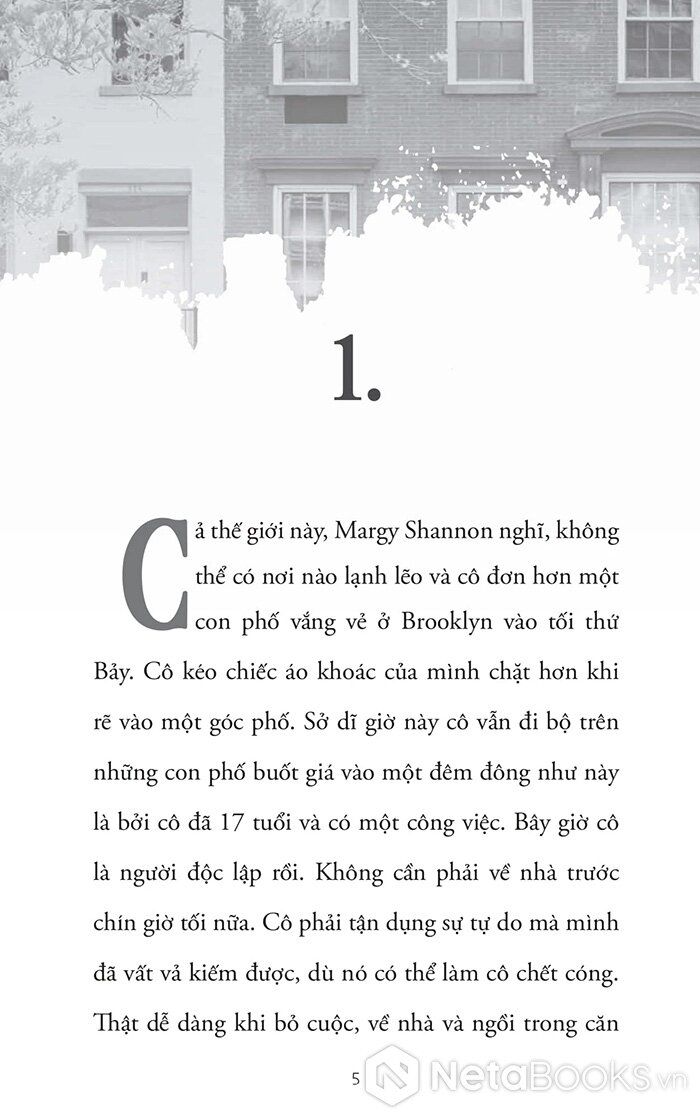 1.

Cả thế giới này, Margy Shannon nghĩ, không thể có nơi nào lạnh lẽo và cô đơn hơn một con phố vắng vẻ ở Brooklyn vào tối thứ Bảy. Cô kéo chiếc áo khoác của mình chặt hơn khi rẽ vào một góc phố. Sở dĩ giờ này cô vẫn đi bộ trên những con phố buốt giá vào một đêm đông như này là bởi cô đã 17 tuổi và có một công việc. Bây giờ cô là người độc lập rồi. Không cần phải về nhà trước chín giờ tối nữa. Cô phải tận dụng sự tự do mà mình đã vất vả kiếm được, dù nó có thể làm cô chết cóng. Thật dễ dàng khi bỏ cuộc, về nhà và ngồi trong căn

5

NetaBooks.vn